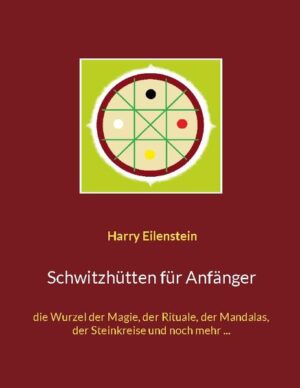 Harry Eilenstein

Schwitzhütten für Anfänger

die Wurzel der Magie, der Rituale, der Mandalas, der Steinkreise und noch mehr ...